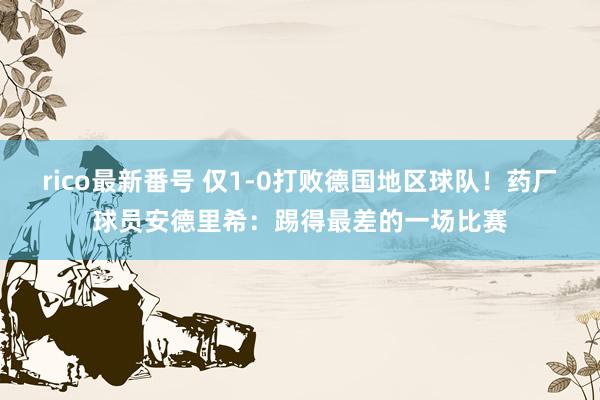 rico最新番号 仅1-0打败德国地区球队！药厂球员安德里希：踢得最差的一场比赛